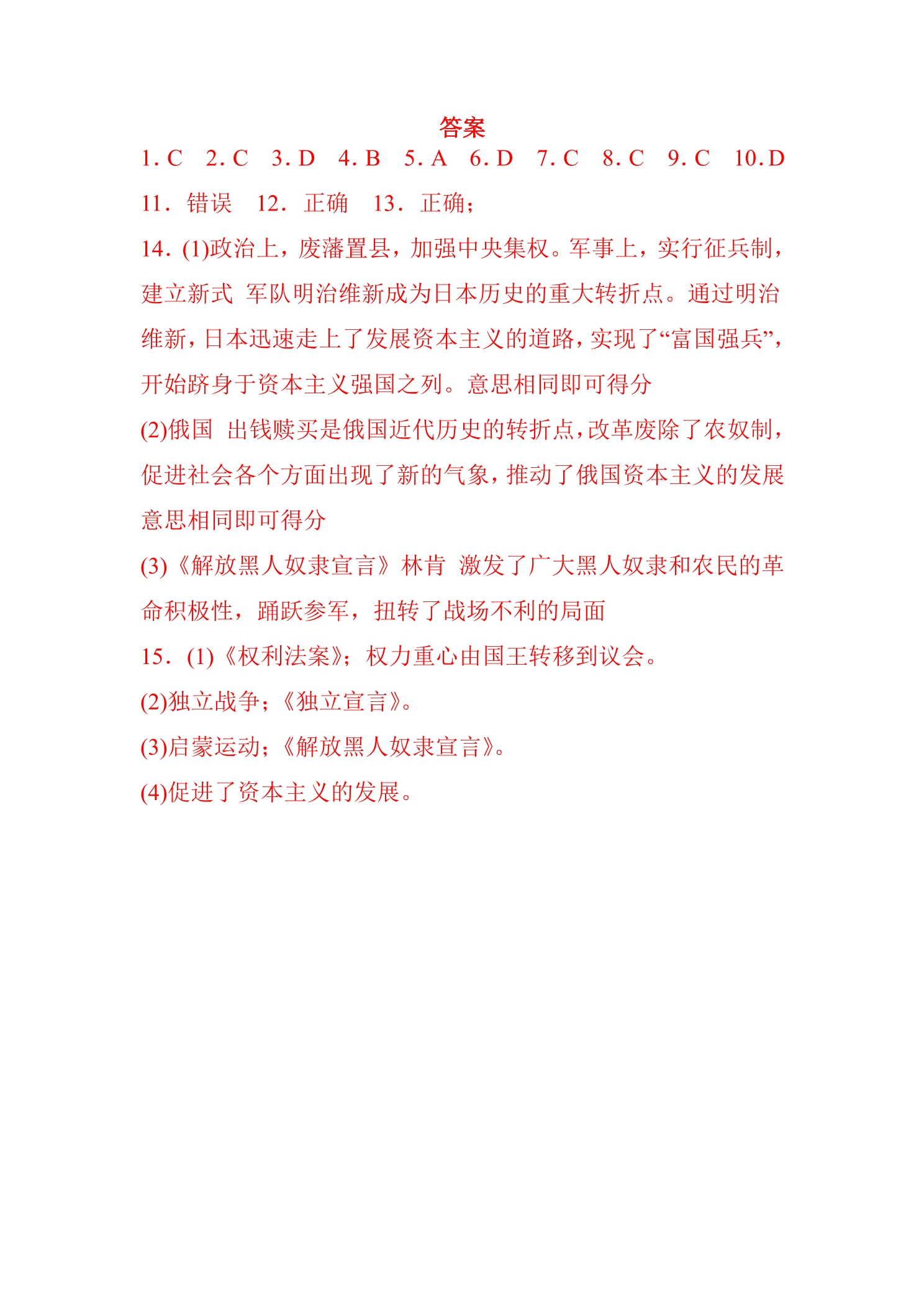 答案

1.C 2.C 3.D 4.B 5.A 6.D 7.C 8.C 9.C 10.D

11.错误 12.正确 13.正确;

14.(1)政治上，废藩置县，加强中央集权。军事上，实行征兵制，建立新式 军队明治维新成为日本历史的重大转折点。通过明治维新，日本迅速走上了发展资本主义的道路，实现了“富国强兵”，开始跻身于资本主义强国之列。意思相同即可得分

(2)俄国 出钱赎买是俄国近代历史的转折点，改革废除了农奴制，促进社会各个方面出现了新的气象，推动了俄国资本主义的发展意思相同即可得分

(3)《解放黑人奴隶宣言》林肯 激发了广大黑人奴隶和农民的革命积极性，踊跃参军，扭转了战场不利的局面

15.(1)《权利法案》;权力重心由国王转移到议会。

(2)独立战争;《独立宣言》。

(3)启蒙运动;《解放黑人奴隶宣言》。

(4)促进了资本主义的发展。